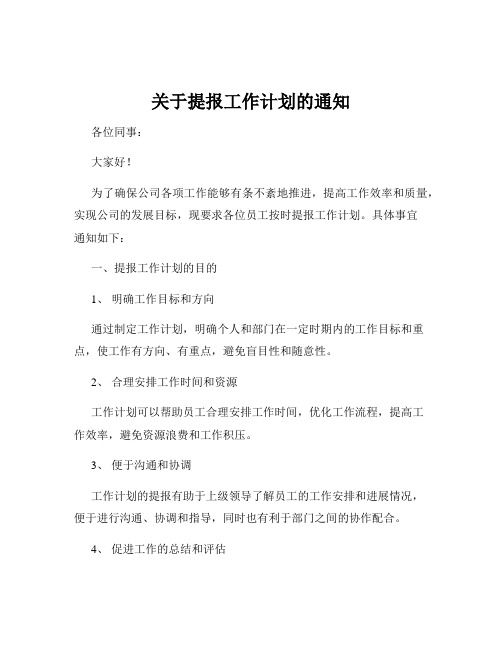 关于提报工作计划的通知

各位同事：

大家好！

为了确保公司各项工作能够有条不紊地推进，提高工作效率和质量，实现公司的发展目标，现要求各位员工按时提报工作计划。具体事宜通知如下：

一、提报工作计划的目的

1、 明确工作目标和方向

通过制定工作计划，明确个人和部门在一定时期内的工作目标和重点，使工作有方向、有重点，避免盲目性和随意性。

2、 合理安排工作时间和资源

工作计划可以帮助员工合理安排工作时间，优化工作流程，提高工作效率，避免资源浪费和工作积压。

3、 便于沟通和协调

工作计划的提报有助于上级领导了解员工的工作安排和进展情况，便于进行沟通、协调和指导，同时也有利于部门之间的协作配合。

4、 促进工作的总结和评估